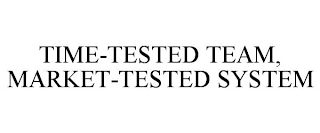 TIME-TESTED TEAM,
MARKET-TESTED SYSTEM